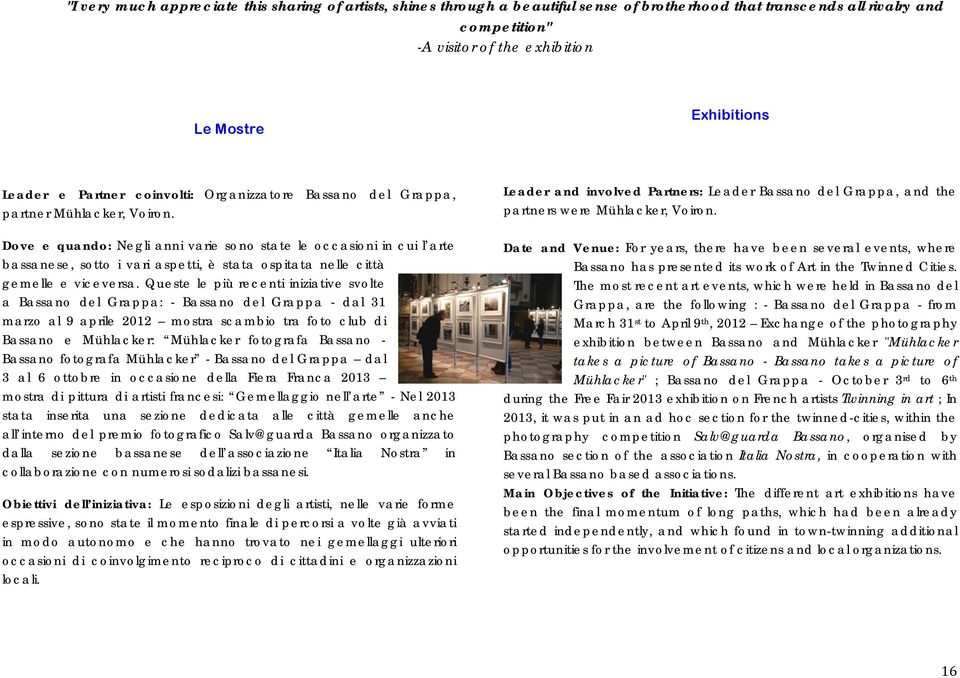 "I very much appreciate this sharing of artists, shines through a beautiful sense of brotherhood that transcends all rivalry and competition"
-A visitor of the exhibition

Le Mostre

Leader e Partner coinvolti: Organizzatore Bassano del Grappa, partner Mühlacker, Voiron.

Dove e quando: Negli anni varie sono state le occasioni in cui l'arte bassanese, sotto i vari aspetti, è stata ospitata nelle città gemelle e viceversa. Queste le più recenti iniziative svolte a Bassano del Grappa: - Bassano del Grappa - dal 31 marzo al 9 aprile 2012 – mostra scambio tra foto club di Bassano e Mühlacker: "Mühlacker fotografa Bassano - Bassano fotografa Mühlacker" - Bassano del Grappa – dal 3 al 6 ottobre in occasione della Fiera Franca 2013 – mostra di pittura di artisti francesi: "Gemellaggio nell'arte" - Nel 2013 stata inserita una sezione dedicata alle città gemelle anche all'interno del premio fotografico Salv@guarda Bassano organizzato dalla sezione bassanese dell'associazione "Italia Nostra" in collaborazione con numerosi sodalizi bassanesi.

Obiettivi dell'iniziativa: Le esposizioni degli artisti, nelle varie forme espressive, sono state il momento finale di percorsi a volte già avviati in modo autonomo e che hanno trovato nei gemellaggi ulteriori occasioni di coinvolgimento reciproco di cittadini e organizzazioni locali.

Exhibitions

Leader and involved Partners: Leader Bassano del Grappa, and the partners were Mühlacker, Voiron.

Date and Venue: For years, there have been several events, where Bassano has presented its work of Art in the Twinned Cities. The most recent art events, which were held in Bassano del Grappa, are the following : - Bassano del Grappa - from March 31$^{st}$ to April 9$^{th}$, 2012 – Exchange of the photography exhibition between Bassano and Mühlacker "Mühlacker takes a picture of Bassano - Bassano takes a picture of Mühlacker" ; Bassano del Grappa - October 3$^{rd}$ to 6$^{th}$ during the Free Fair 2013 exhibition on French artists Twinning in art ; In 2013, it was put in an ad hoc section for the twinned-cities, within the photography competition Salv@guarda Bassano, organised by Bassano section of the association Italia Nostra, in cooperation with several Bassano based associations.

Main Objectives of the Initiative: The different art exhibitions have been the final momentum of long paths, which had been already started independently, and which found in town-twinning additional opportunities for the involvement of citizens and local organizations.

16